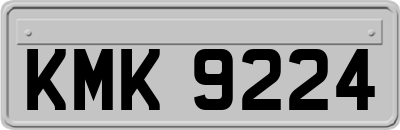 KMK 9224